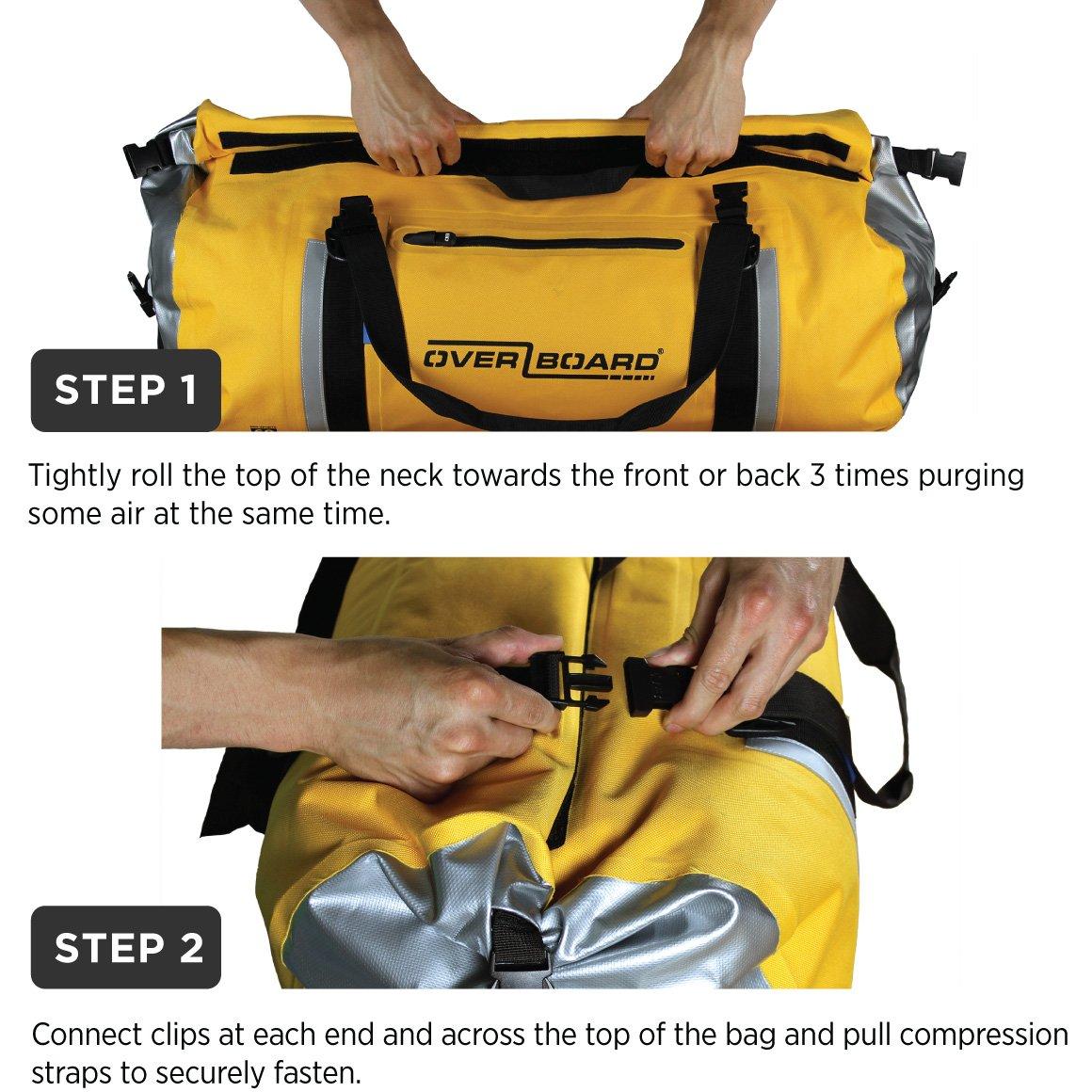 OVERBOARD®

STEP 1

Tightly roll the top of the neck towards the front or back 3 times purging some air at the same time.

STEP 2

Connect clips at each end and across the top of the bag and pull compression straps to securely fasten.